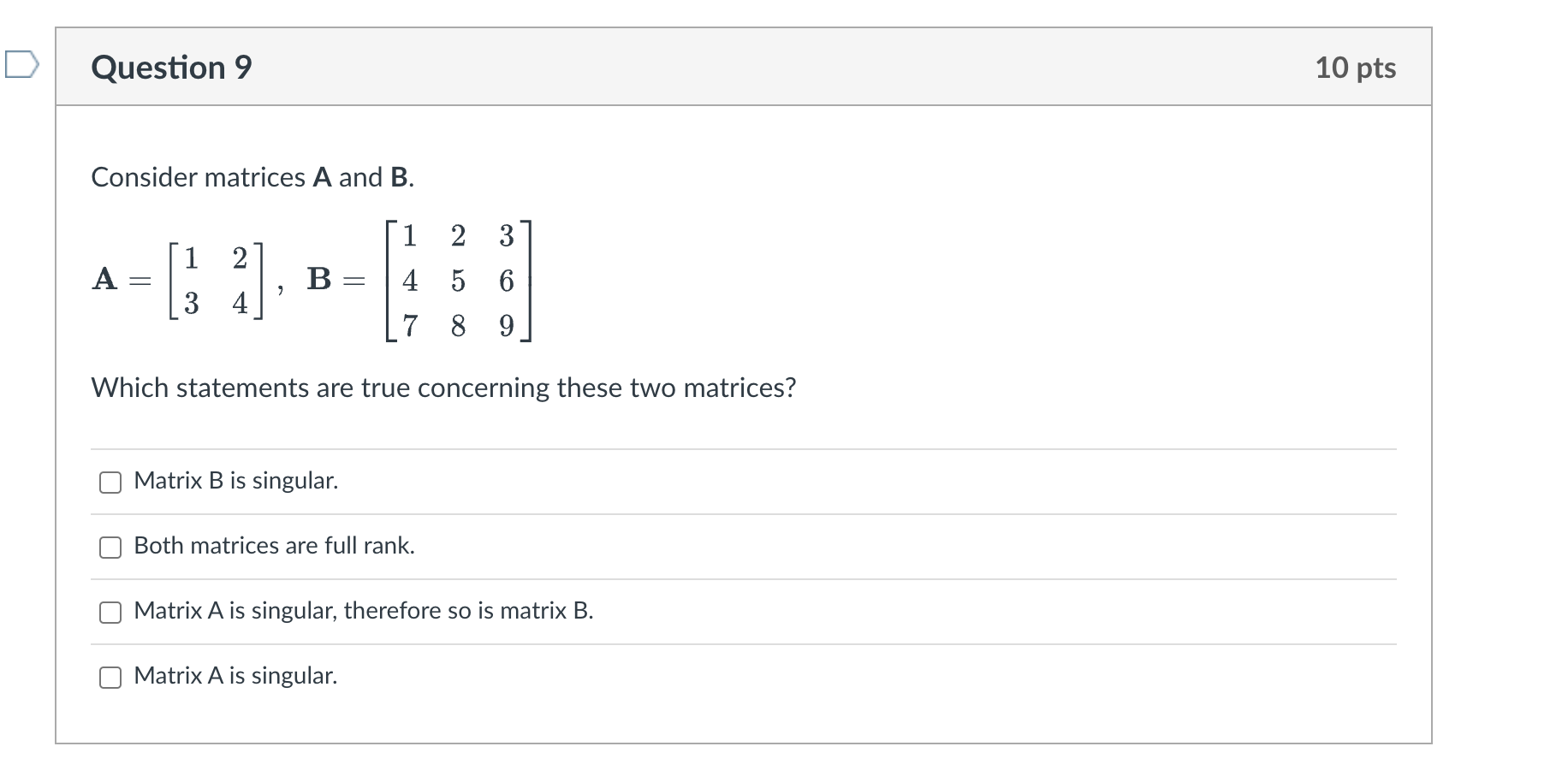 Question 9

10 pts

Consider matrices **A** and **B**.

$\mathbf{A} = \begin{bmatrix} 1 & 2 \\ 3 & 4 \end{bmatrix}, \quad \mathbf{B} = \begin{bmatrix} 1 & 2 & 3 \\ 4 & 5 & 6 \\ 7 & 8 & 9 \end{bmatrix}$

Which statements are true concerning these two matrices?

Matrix B is singular.

Both matrices are full rank.

Matrix A is singular, therefore so is matrix B.

Matrix A is singular.